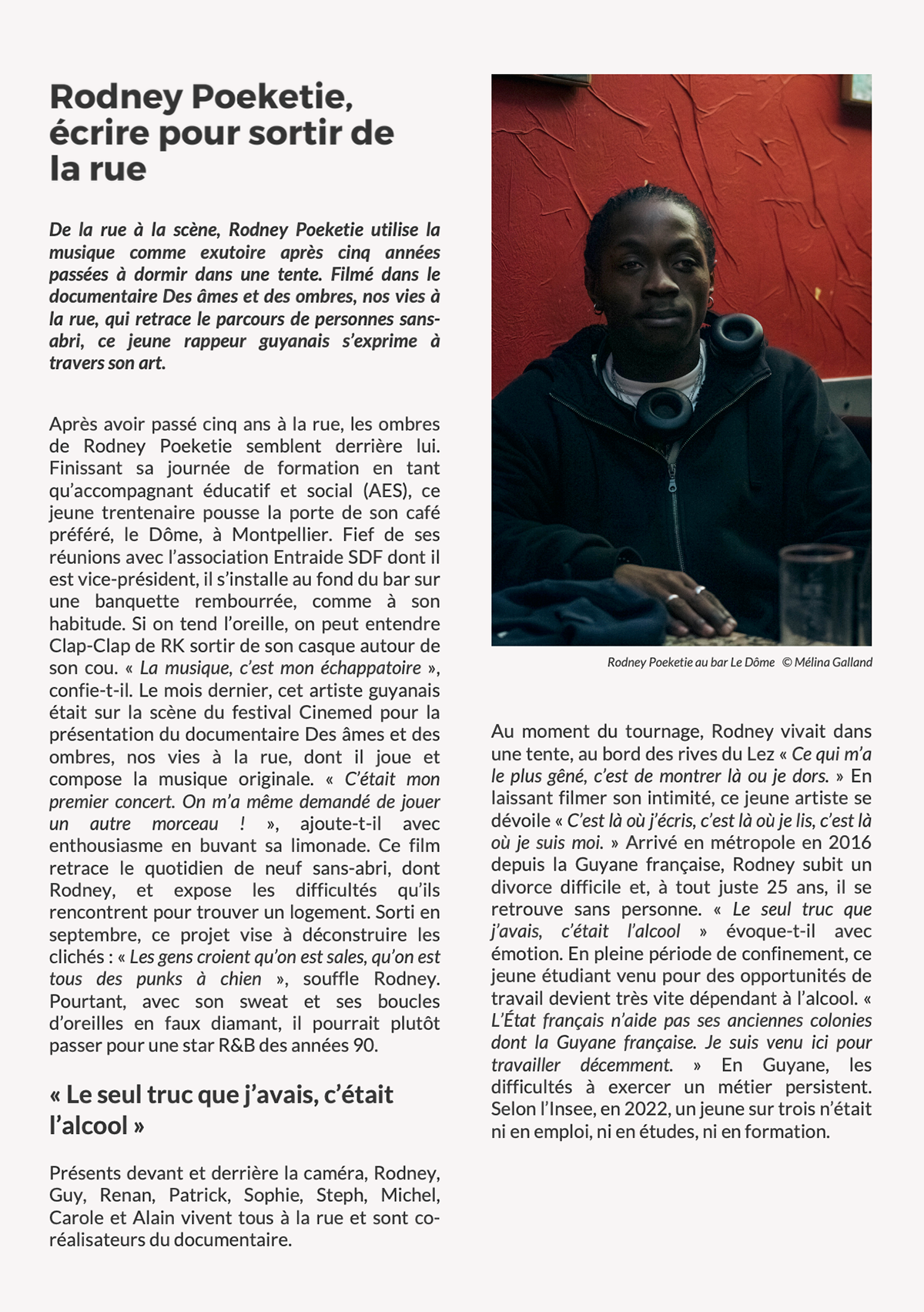 Rodney Poeketie, écrire pour sortir de la rue

De la rue à la scène, Rodney Poeketie utilise la musique comme exutoire après cinq années passées à dormir dans une tente. Filmé dans le documentaire Des âmes et des ombres, nos vies à la rue, qui retrace le parcours de personnes sans-abri, ce jeune rappeur guyanais s'exprime à travers son art.

Après avoir passé cinq ans à la rue, les ombres de Rodney Poeketie semblent derrière lui. Finissant sa journée de formation en tant qu'accompagnant éducatif et social (AES), ce jeune trentenaire pousse la porte de son café préféré, le Dôme, à Montpellier. Fief de ses réunions avec l'association Entraide SDF dont il est vice-président, il s'installe au fond du bar sur une banquette rembourrée, comme à son habitude. Si on tend l'oreille, on peut entendre Clap-Clap de RK sortir de son casque autour de son cou. « La musique, c'est mon échappatoire », confie-t-il. Le mois dernier, cet artiste guyanais était sur la scène du festival Cinemed pour la présentation du documentaire Des âmes et des ombres, nos vies à la rue, dont il joue et compose la musique originale. « C'était mon premier concert. On m'a même demandé de jouer un autre morceau ! », ajoute-t-il avec enthousiasme en buvant sa limonade. Ce film retrace le quotidien de neuf sans-abri, dont Rodney, et expose les difficultés qu'ils rencontrent pour trouver un logement. Sorti en septembre, ce projet vise à déconstruire les clichés : « Les gens croient qu'on est sales, qu'on est tous des punks à chien », souffle Rodney. Pourtant, avec son sweat et ses boucles d'oreilles en faux diamant, il pourrait plutôt passer pour une star R&B des années 90.

« Le seul truc que j'avais, c'était l'alcool »

Présents devant et derrière la caméra, Rodney, Guy, Renan, Patrick, Sophie, Steph, Michel, Carole et Alain vivent tous à la rue et sont co-réalisateurs du documentaire.

Rodney Poeketie au bar Le Dôme © Mélina Galland

Au moment du tournage, Rodney vivait dans une tente, au bord des rives du Lez « Ce qui m'a le plus gêné, c'est de montrer là ou je dors. » En laissant filmer son intimité, ce jeune artiste se dévoile « C'est là où j'écris, c'est là où je lis, c'est là où je suis moi. » Arrivé en métropole en 2016 depuis la Guyane française, Rodney subit un divorce difficile et, à tout juste 25 ans, il se retrouve sans personne. « Le seul truc que j'avais, c'était l'alcool » évoque-t-il avec émotion. En pleine période de confinement, ce jeune étudiant venu pour des opportunités de travail devient très vite dépendant à l'alcool. « L'État français n'aide pas ses anciennes colonies dont la Guyane française. Je suis venu ici pour travailler décemment. » En Guyane, les difficultés à exercer un métier persistent. Selon l'Insee, en 2022, un jeune sur trois n'était ni en emploi, ni en études, ni en formation.